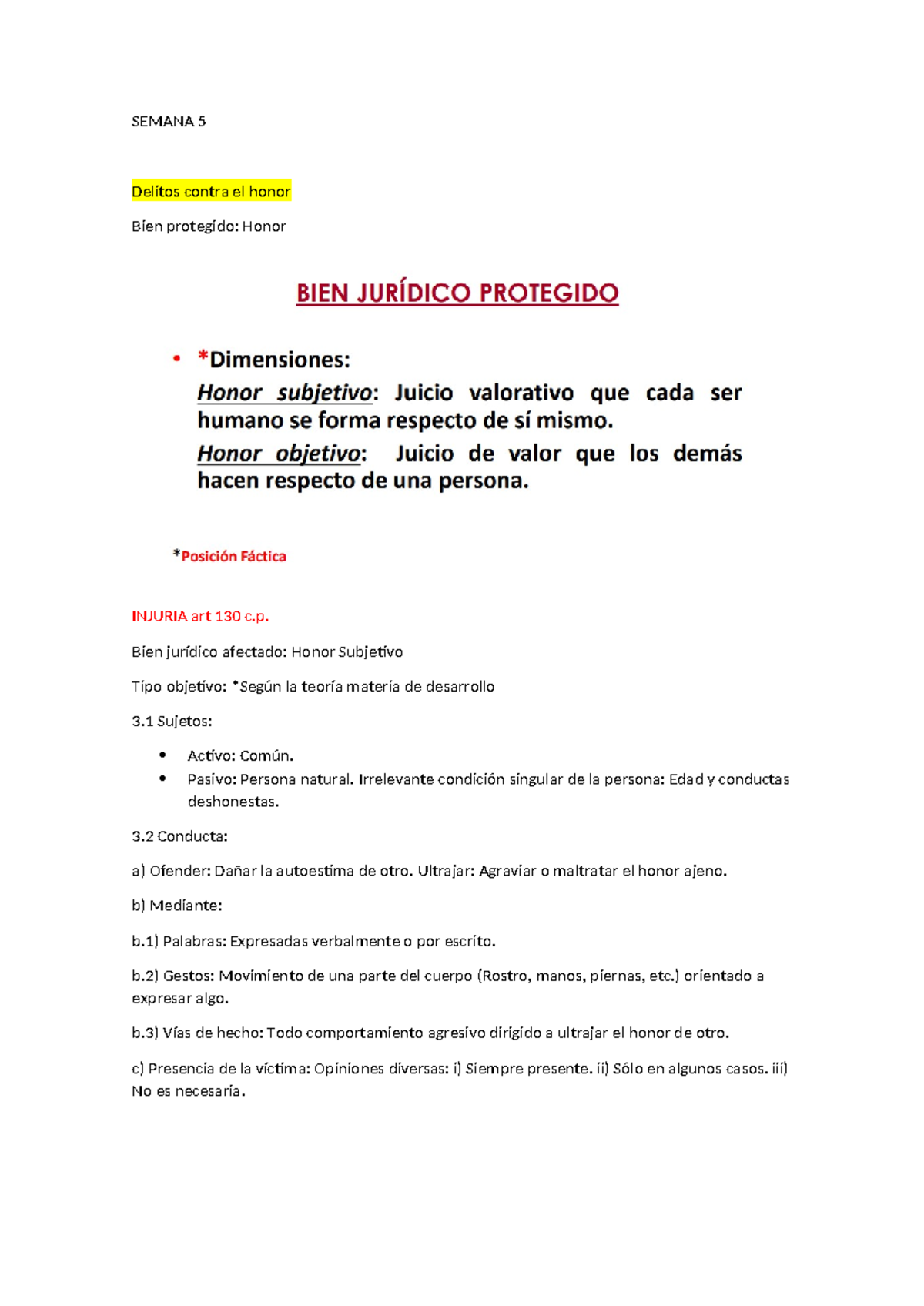 SEMANA 5

Delitos contra el honor

Bien protegido: Honor

BIEN JURÍDICO PROTEGIDO

• *Dimensiones:
Honor subjetivo: Juicio valorativo que cada ser humano se forma respecto de sí mismo.
Honor objetivo: Juicio de valor que los demás hacen respecto de una persona.

*Posición Fáctica

INJURIA art 130 c.p.

Bien jurídico afectado: Honor Subjetivo

Tipo objetivo: *Según la teoría materia de desarrollo

3.1 Sujetos:

• Activo: Común.
• Pasivo: Persona natural. Irrelevante condición singular de la persona: Edad y conductas deshonestas.

3.2 Conducta:

a) Ofender: Dañar la autoestima de otro. Ultrajar: Agraviar o maltratar el honor ajeno.

b) Mediante:

b.1) Palabras: Expresadas verbalmente o por escrito.

b.2) Gestos: Movimiento de una parte del cuerpo (Rostro, manos, piernas, etc.) orientado a expresar algo.

b.3) Vías de hecho: Todo comportamiento agresivo dirigido a ultrajar el honor de otro.

c) Presencia de la víctima: Opiniones diversas: i) Siempre presente. ii) Sólo en algunos casos. iii) No es necesaria.